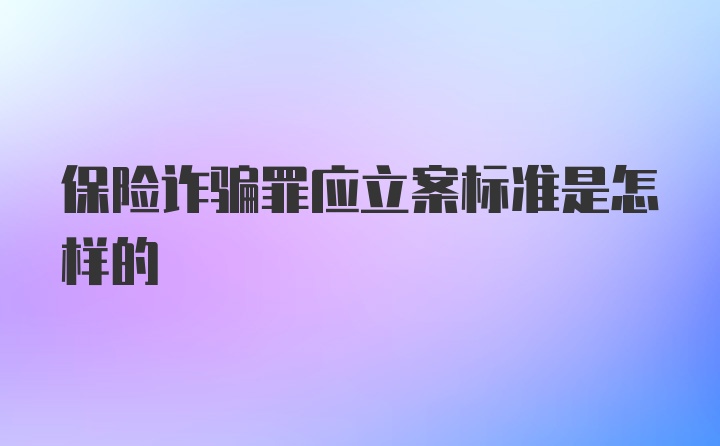 保险诈骗罪应立案标准是怎样的